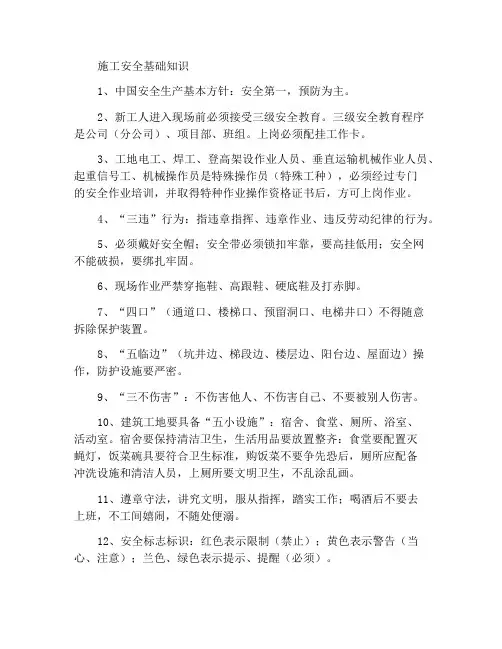 施工安全基础知识

1、中国安全生产基本方针：安全第一，预防为主。

2、新工人进入现场前必须接受三级安全教育。三级安全教育程序是公司（分公司）、项目部、班组。上岗必须配挂工作卡。

3、工地电工、焊工、登高架设作业人员、垂直运输机械作业人员、起重信号工、机械操作员是特殊操作员（特殊工种），必须经过专门的安全作业培训，并取得特种作业操作资格证书后，方可上岗作业。

4、“三违”行为：指违章指挥、违章作业、违反劳动纪律的行为。

5、必须戴好安全帽；安全带必须锁扣牢靠，要高挂低用；安全网不能破损，要绑扎牢固。

6、现场作业严禁穿拖鞋、高跟鞋、硬底鞋及打赤脚。

7、“四口”（通道口、楼梯口、预留洞口、电梯井口）不得随意拆除保护装置。

8、“五临边”（坑井边、梯段边、楼层边、阳台边、屋面边）操作，防护设施要严密。

9、“三不伤害”：不伤害他人、不伤害自己、不要被别人伤害。

10、建筑工地要具备“五小设施”：宿舍、食堂、厕所、浴室、活动室。宿舍要保持清洁卫生，生活用品要放置整齐；食堂要配置灭蝇灯，饭菜碗具要符合卫生标准，购饭菜不要争先恐后，厕所应配备冲洗设施和清洁人员，上厕所要文明卫生，不乱涂乱画。

11、遵章守法，讲究文明，服从指挥，踏实工作；喝酒后不要去上班，不工间嬉闹，不随处便溺。

12、安全标志标识：红色表示限制（禁止）；黄色表示警告（当心、注意）；兰色、绿色表示提示、提醒（必须）。